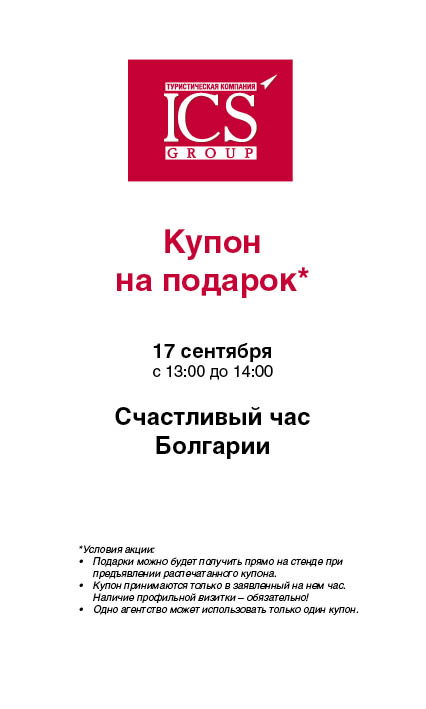 ТУРИСТИЧЕСКАЯ КОМПАНИЯ
ICS
GROUP

Купон
на подарок*

17 сентября
с 13:00 до 14:00

Счастливый час
Болгарии

*Условия акции:
• Подарки можно будет получить прямо на стенде при предъявлении распечатанного купона.
• Купон принимаются только в заявленный на нем час. Наличие профильной визитки – обязательно!
• Одно агентство может использовать только один купон.